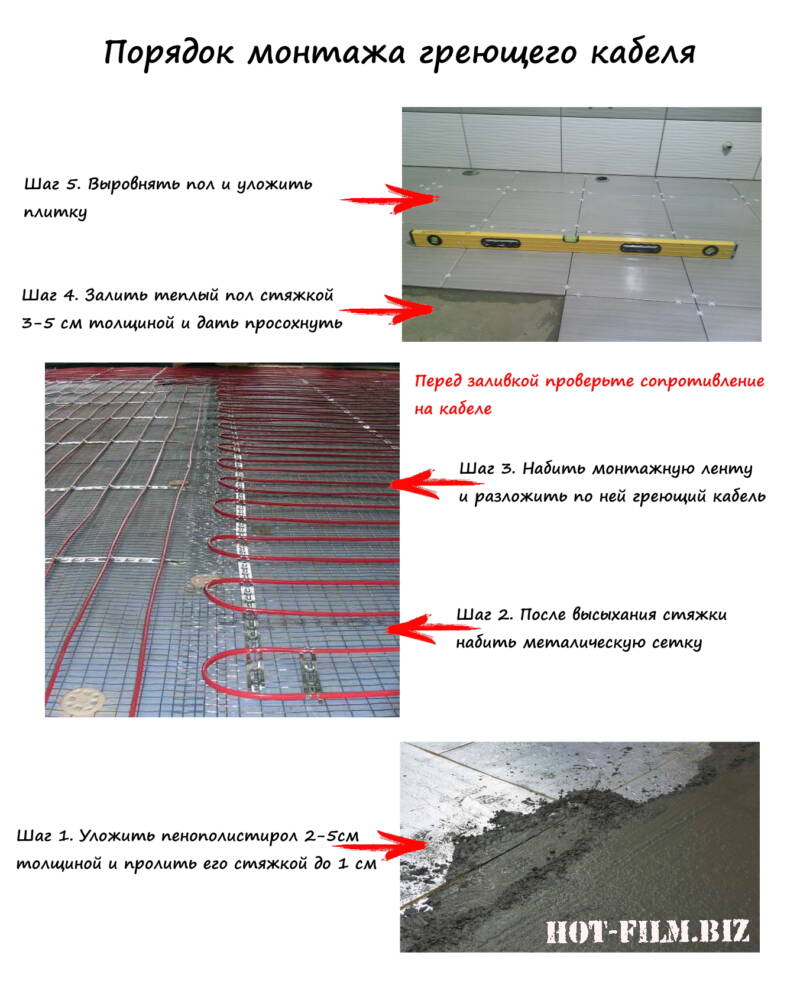 Порядок монтажа греющего кабеля

Шаг 5. Выровнять пол и уложить плитку

Шаг 4. Залить теплый пол стяжкой 3-5 см толщиной и дать просохнуть

Перед заливкой проверьте сопротивление на кабеле

Шаг 3. Набить монтажную ленту и разложить по ней греющий кабель

Шаг 2. После высыхания стяжки набить металическую сетку

Шаг 1. Уложить пенополистирол 2-5см толщиной и пролить его стяжкой до 1 см

HOT-FILM.BIZ